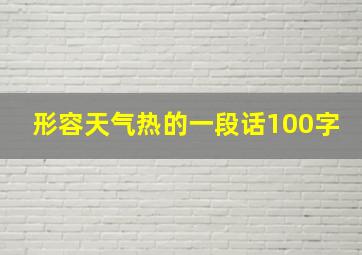 形容天气热的一段话100字